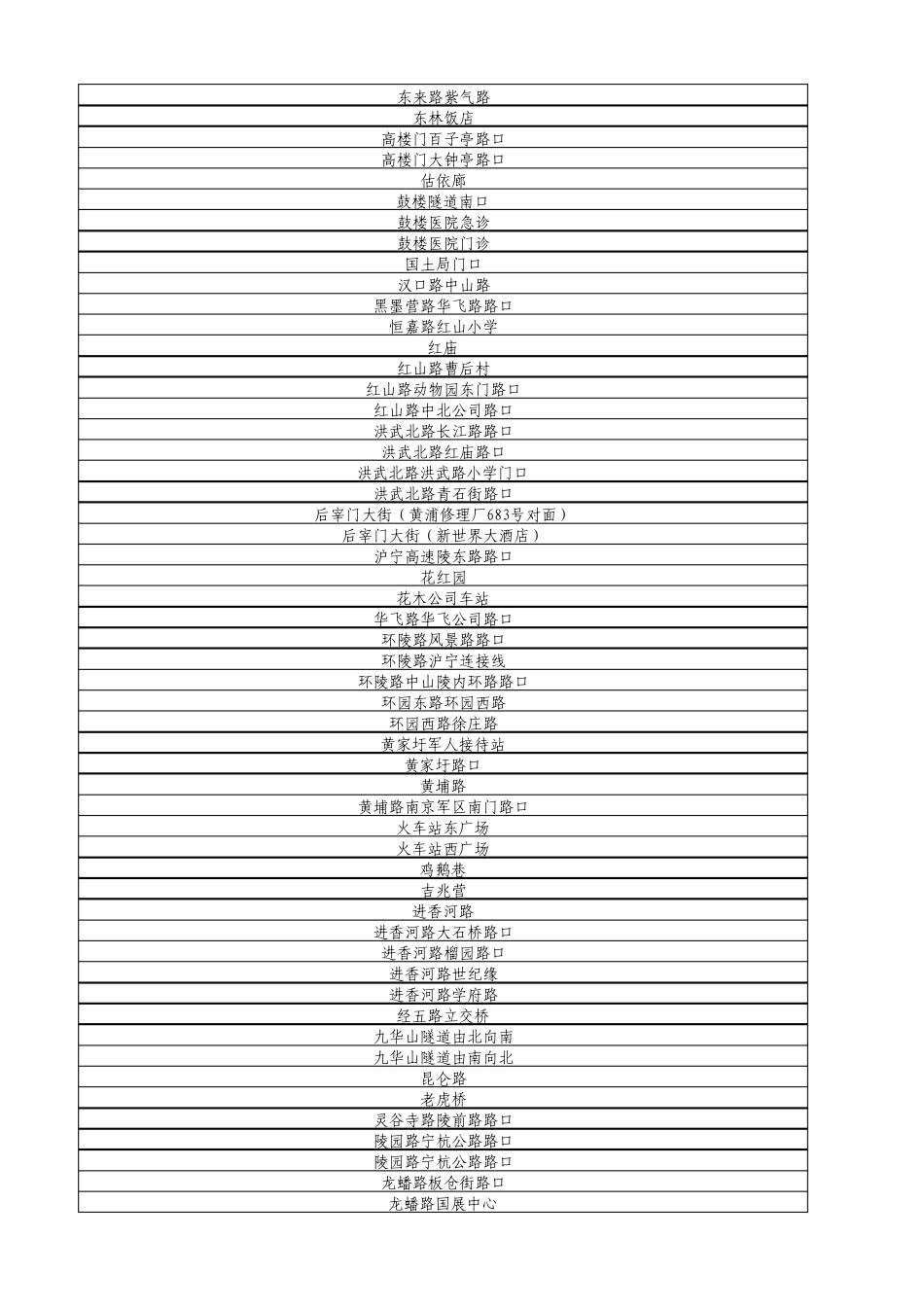 | 东来路紫气路 |
|---|
| 东林饭店 |
| 高楼门百子亭路口 |
| 高楼门大钟亭路口 |
| 估依廊 |
| 鼓楼隧道南口 |
| 鼓楼医院急诊 |
| 鼓楼医院门诊 |
| 国土局门口 |
| 汉口路中山路 |
| 黑墨营路华飞路路口 |
| 恒嘉路红山小学 |
| 红庙 |
| 红山路曹后村 |
| 红山路动物园东门路口 |
| 红山路中北公司路口 |
| 洪武北路长江路路口 |
| 洪武北路红庙路口 |
| 洪武北路洪武路小学门口 |
| 洪武北路青石街路口 |
| 后宰门大街（黄浦修理厂683号对面） |
| 后宰门大街（新世界大酒店） |
| 沪宁高速陵东路路口 |
| 花红园 |
| 花木公司车站 |
| 华飞路华飞公司路口 |
| 环陵路风景路路口 |
| 环陵路沪宁连接线 |
| 环陵路中山陵内环路路口 |
| 环园东路环园西路 |
| 环园西路徐庄路 |
| 黄家圩军人接待站 |
| 黄家圩路口 |
| 黄埔路 |
| 黄埔路南京军区南门路口 |
| 火车站东广场 |
| 火车站西广场 |
| 鸡鹅巷 |
| 吉兆营 |
| 进香河路 |
| 进香河路大石桥路口 |
| 进香河路榴园路口 |
| 进香河路世纪缘 |
| 进香河路学府路 |
| 经五路立交桥 |
| 九华山隧道由北向南 |
| 九华山隧道由南向北 |
| 昆仑路 |
| 老虎桥 |
| 灵谷寺路陵前路路口 |
| 陵园路宁杭公路路口 |
| 陵园路宁杭公路路口 |
| 龙蟠路板仓街路口 |
| 龙蟠路国展中心 |